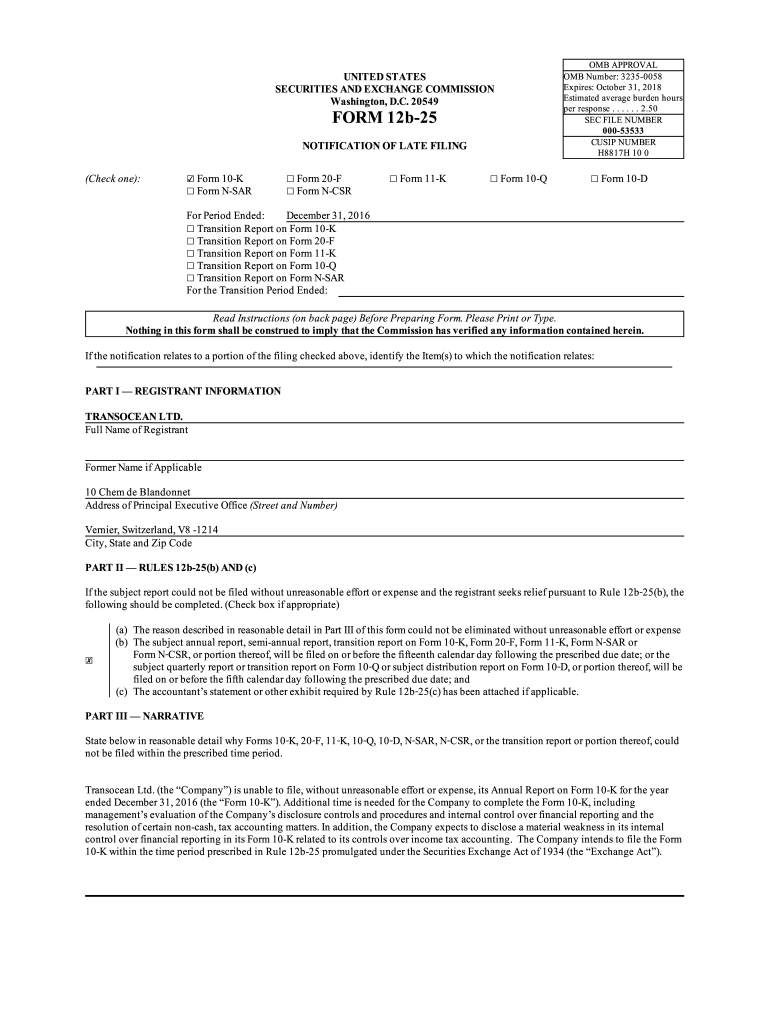 OMB APPROVAL
OMB Number: 3235-0058
Expires: October 31, 2018
Estimated average burden hours per response . . . . . . 2.50
SEC FILE NUMBER
000-53533
CUSIP NUMBER
H8817H 10 0

UNITED STATES
SECURITIES AND EXCHANGE COMMISSION
Washington, D.C. 20549

FORM 12b-25

NOTIFICATION OF LATE FILING

(Check one): ☑ Form 10-K ☐ Form 20-F ☐ Form 11-K ☐ Form 10-Q ☐ Form 10-D ☐ Form N-SAR ☐ Form N-CSR

For Period Ended: December 31, 2016
☐ Transition Report on Form 10-K
☐ Transition Report on Form 20-F
☐ Transition Report on Form 11-K
☐ Transition Report on Form 10-Q
☐ Transition Report on Form N-SAR
For the Transition Period Ended:

Read Instructions (on back page) Before Preparing Form. Please Print or Type.
Nothing in this form shall be construed to imply that the Commission has verified any information contained herein.

If the notification relates to a portion of the filing checked above, identify the Item(s) to which the notification relates:

PART I — REGISTRANT INFORMATION

TRANSOCEAN LTD.
Full Name of Registrant

Former Name if Applicable

10 Chem de Blandonnet
Address of Principal Executive Office (Street and Number)

Vernier, Switzerland, V8 -1214
City, State and Zip Code

PART II — RULES 12b-25(b) AND (c)

If the subject report could not be filed without unreasonable effort or expense and the registrant seeks relief pursuant to Rule 12b-25(b), the following should be completed. (Check box if appropriate)

☒
(a) The reason described in reasonable detail in Part III of this form could not be eliminated without unreasonable effort or expense
(b) The subject annual report, semi-annual report, transition report on Form 10-K, Form 20-F, Form 11-K, Form N-SAR or Form N-CSR, or portion thereof, will be filed on or before the fifteenth calendar day following the prescribed due date; or the subject quarterly report or transition report on Form 10-Q or subject distribution report on Form 10-D, or portion thereof, will be filed on or before the fifth calendar day following the prescribed due date; and
(c) The accountant's statement or other exhibit required by Rule 12b-25(c) has been attached if applicable.

PART III — NARRATIVE

State below in reasonable detail why Forms 10-K, 20-F, 11-K, 10-Q, 10-D, N-SAR, N-CSR, or the transition report or portion thereof, could not be filed within the prescribed time period.

Transocean Ltd. (the "Company") is unable to file, without unreasonable effort or expense, its Annual Report on Form 10-K for the year ended December 31, 2016 (the "Form 10-K"). Additional time is needed for the Company to complete the Form 10-K, including management's evaluation of the Company's disclosure controls and procedures and internal control over financial reporting and the resolution of certain non-cash, tax accounting matters. In addition, the Company expects to disclose a material weakness in its internal control over financial reporting in its Form 10-K related to its controls over income tax accounting. The Company intends to file the Form 10-K within the time period prescribed in Rule 12b-25 promulgated under the Securities Exchange Act of 1934 (the "Exchange Act").